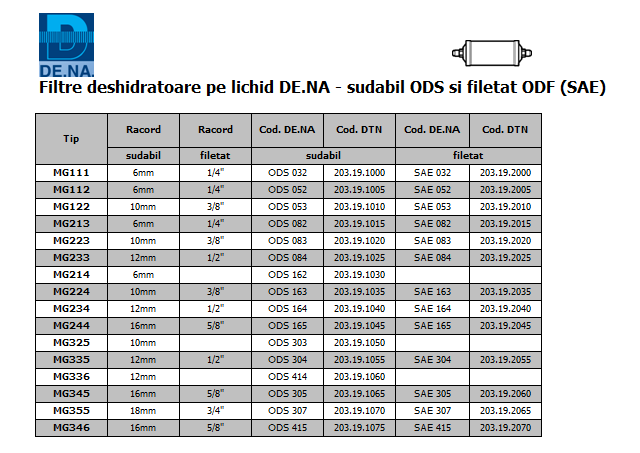 DE.NA.

Filtre deshidratoare pe lichid DE.NA - sudabil ODS si filetat ODF (SAE)

| Tip | Racord | Racord | Cod. DE.NA | Cod. DTN | Cod. DE.NA | Cod. DTN |
|---|---|---|---|---|---|---|
| | sudabil | filetat | sudabil | | filetat | |
| MG111 | 6mm | 1/4" | ODS 032 | 203.19.1000 | SAE 032 | 203.19.2000 |
| MG112 | 6mm | 1/4" | ODS 052 | 203.19.1005 | SAE 052 | 203.19.2005 |
| MG122 | 10mm | 3/8" | ODS 053 | 203.19.1010 | SAE 053 | 203.19.2010 |
| MG213 | 6mm | 1/4" | ODS 082 | 203.19.1015 | SAE 082 | 203.19.2015 |
| MG223 | 10mm | 3/8" | ODS 083 | 203.19.1020 | SAE 083 | 203.19.2020 |
| MG233 | 12mm | 1/2" | ODS 084 | 203.19.1025 | SAE 084 | 203.19.2025 |
| MG214 | 6mm | | ODS 162 | 203.19.1030 | | |
| MG224 | 10mm | 3/8" | ODS 163 | 203.19.1035 | SAE 163 | 203.19.2035 |
| MG234 | 12mm | 1/2" | ODS 164 | 203.19.1040 | SAE 164 | 203.19.2040 |
| MG244 | 16mm | 5/8" | ODS 165 | 203.19.1045 | SAE 165 | 203.19.2045 |
| MG325 | 10mm | | ODS 303 | 203.19.1050 | | |
| MG335 | 12mm | 1/2" | ODS 304 | 203.19.1055 | SAE 304 | 203.19.2055 |
| MG336 | 12mm | | ODS 414 | 203.19.1060 | | |
| MG345 | 16mm | 5/8" | ODS 305 | 203.19.1065 | SAE 305 | 203.19.2060 |
| MG355 | 18mm | 3/4" | ODS 307 | 203.19.1070 | SAE 307 | 203.19.2065 |
| MG346 | 16mm | 5/8" | ODS 415 | 203.19.1075 | SAE 415 | 203.19.2070 |